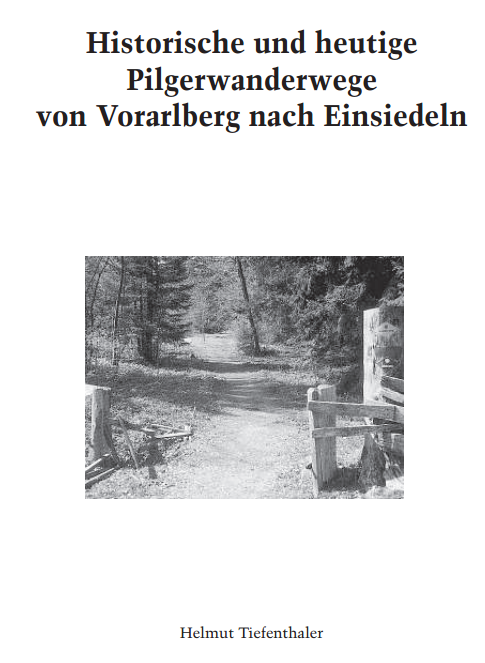 Historische und heutige
Pilgerwanderwege
von Vorarlberg nach Einsiedeln

Helmut Tiefenthaler